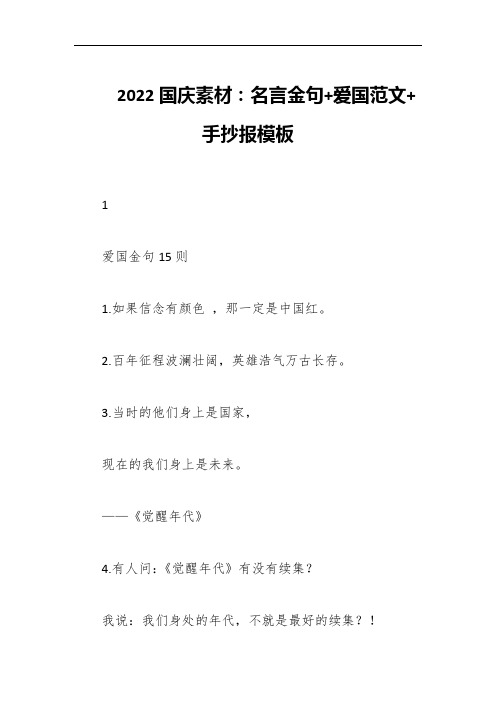 2022 国庆素材：名言金句+爱国范文+手抄报模板

1

爱国金句 15 则

1.如果信念有颜色 ，那一定是中国红。

2.百年征程波澜壮阔，英雄浩气万古长存。

3.当时的他们身上是国家，

现在的我们身上是未来。

——《觉醒年代》

4.有人问：《觉醒年代》有没有续集？

我说：我们身处的年代，不就是最好的续集？！